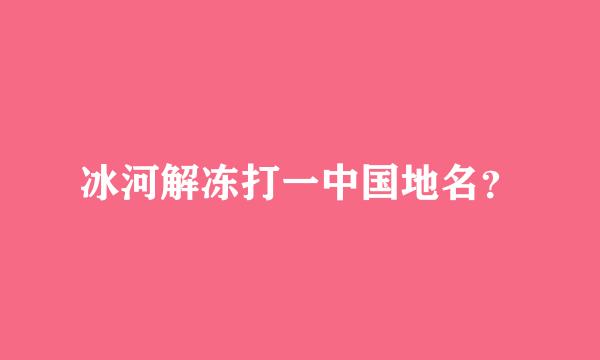 冰河解冻打一中国地名?